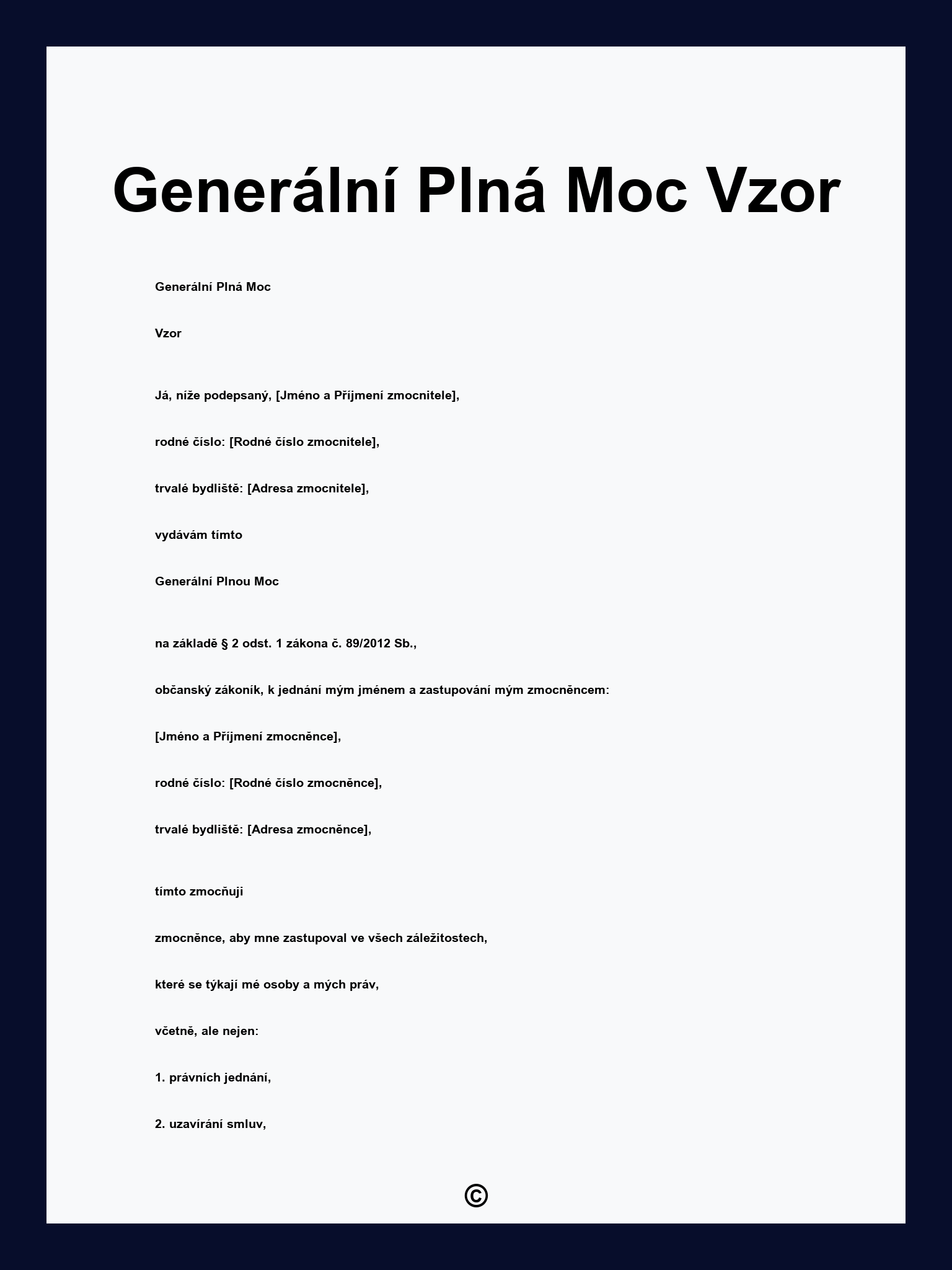 Generální Plná Moc Vzor

Generální Plná Moc

Vzor

Já, níže podepsaný, [Jméno a Příjmení zmocnitele],

rodné číslo: [Rodné číslo zmocnitele],

trvalé bydliště: [Adresa zmocnitele],

vydávám tímto

Generální Plnou Moc

na základě § 2 odst. 1 zákona č. 89/2012 Sb.,

občanský zákoník, k jednání mým jménem a zastupování mým zmocněncem:

[Jméno a Příjmení zmocněnce],

rodné číslo: [Rodné číslo zmocněnce],

trvalé bydliště: [Adresa zmocněnce],

tímto zmocňuji

zmocněnce, aby mne zastupoval ve všech záležitostech,

které se týkají mé osoby a mých práv,

včetně, ale nejen:

1. právních jednání,

2. uzavírání smluv,

©